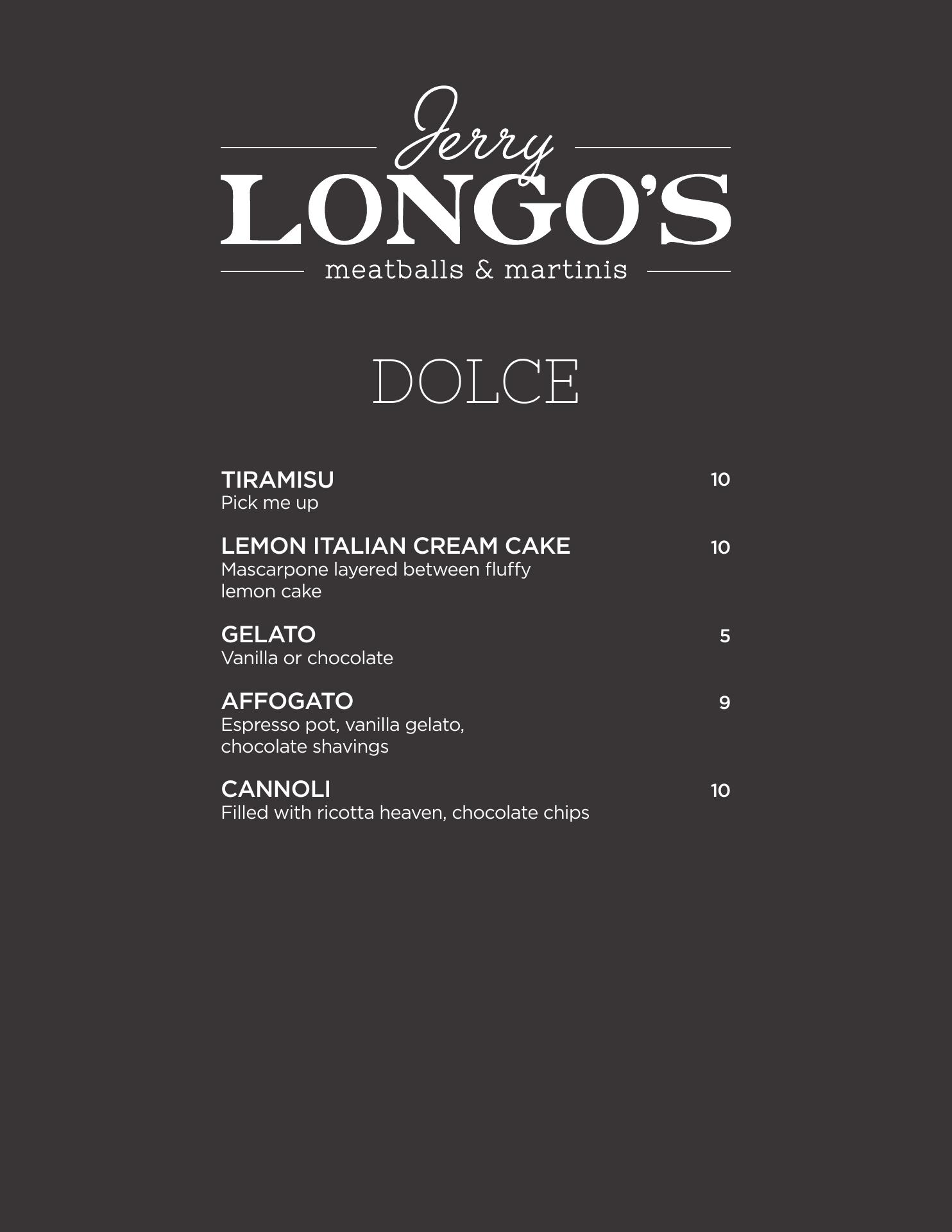 Jerry
LONGO'S
meatballs & martinis

DOLCE

TIRAMISU 10
Pick me up

LEMON ITALIAN CREAM CAKE 10
Mascarpone layered between fluffy lemon cake

GELATO 5
Vanilla or chocolate

AFFOGATO 9
Espresso pot, vanilla gelato, chocolate shavings

CANNOLI 10
Filled with ricotta heaven, chocolate chips